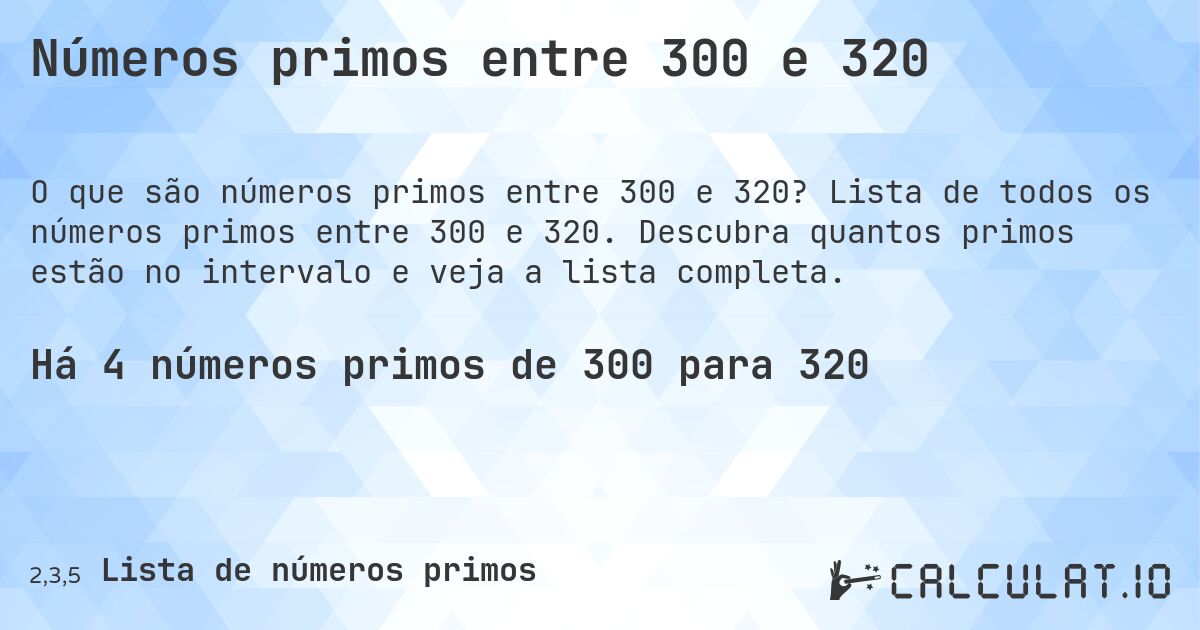 Números primos entre 300 e 320

O que são números primos entre 300 e 320? Lista de todos os números primos entre 300 e 320. Descubra quantos primos estão no intervalo e veja a lista completa.

Há 4 números primos de 300 para 320

2,3,5 Lista de números primos

CALCULAT.IO